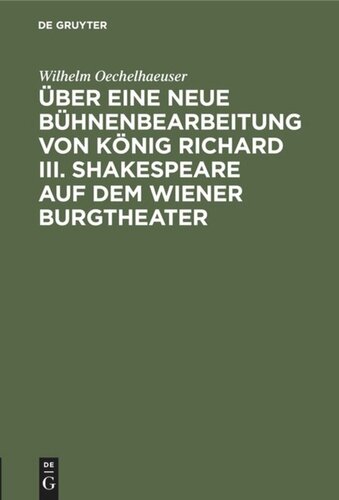 DE GRUYTER

Wilhelm Oechelhaeuser

ÜBER EINE NEUE BÜHNENBEARBEITUNG VON KÖNIG RICHARD III. SHAKESPEARE AUF DEM WIENER BURGTHEATER

DE
G